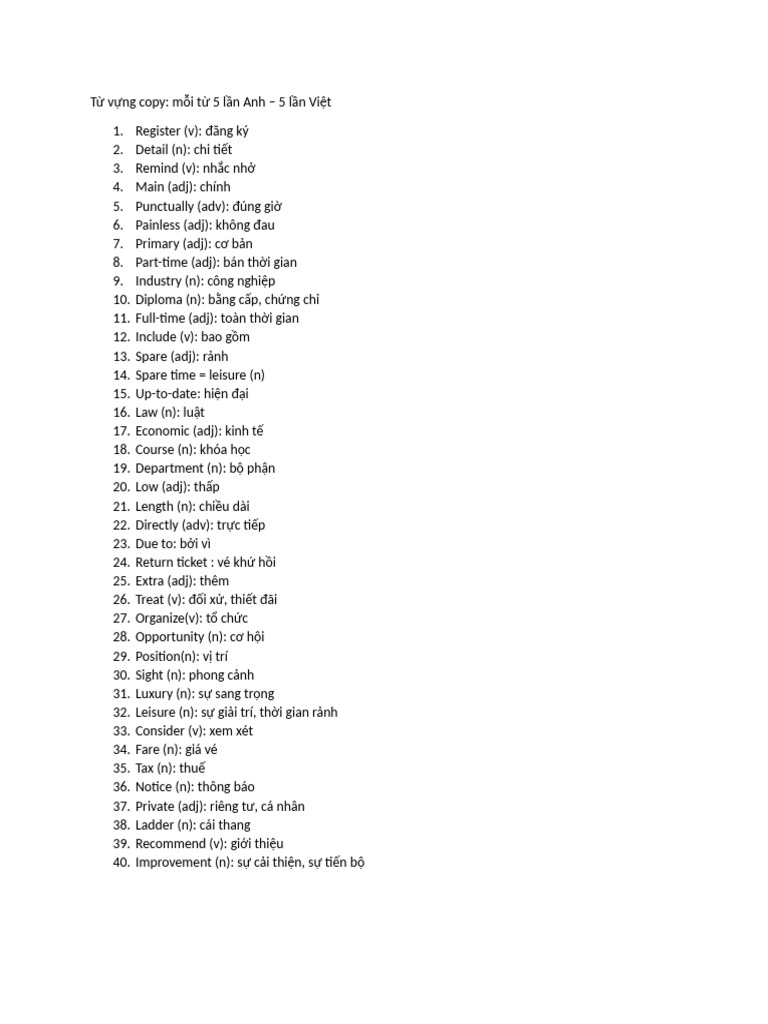 Từ vựng copy: mỗi từ 5 lần Anh – 5 lần Việt

1. Register (v): đăng ký
2. Detail (n): chi tiết
3. Remind (v): nhắc nhở
4. Main (adj): chính
5. Punctually (adv): đúng giờ
6. Painless (adj): không đau
7. Primary (adj): cơ bản
8. Part-time (adj): bán thời gian
9. Industry (n): công nghiệp
10. Diploma (n): bằng cấp, chứng chỉ
11. Full-time (adj): toàn thời gian
12. Include (v): bao gồm
13. Spare (adj): rảnh
14. Spare time = leisure (n)
15. Up-to-date: hiện đại
16. Law (n): luật
17. Economic (adj): kinh tế
18. Course (n): khóa học
19. Department (n): bộ phận
20. Low (adj): thấp
21. Length (n): chiều dài
22. Directly (adv): trực tiếp
23. Due to: bởi vì
24. Return ticket : vé khứ hồi
25. Extra (adj): thêm
26. Treat (v): đối xử, thiết đãi
27. Organize(v): tổ chức
28. Opportunity (n): cơ hội
29. Position(n): vị trí
30. Sight (n): phong cảnh
31. Luxury (n): sự sang trọng
32. Leisure (n): sự giải trí, thời gian rảnh
33. Consider (v): xem xét
34. Fare (n): giá vé
35. Tax (n): thuế
36. Notice (n): thông báo
37. Private (adj): riêng tư, cá nhân
38. Ladder (n): cái thang
39. Recommend (v): giới thiệu
40. Improvement (n): sự cải thiện, sự tiến bộ